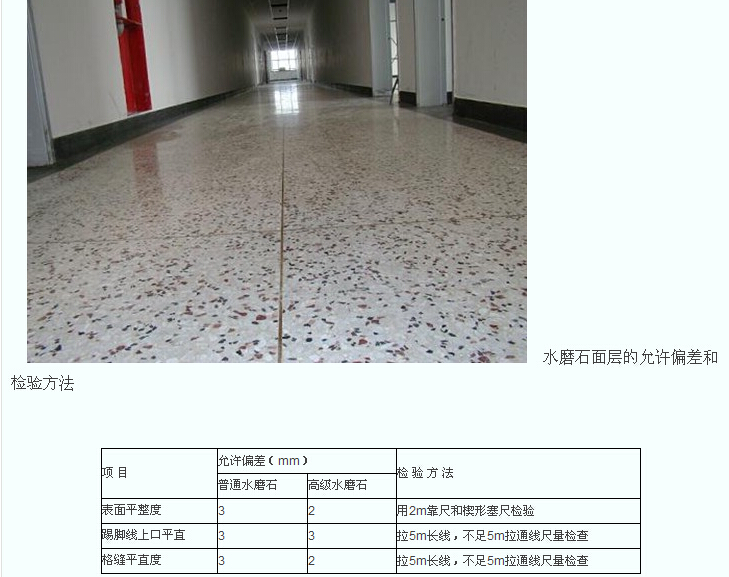 水磨石面层的允许偏差和检验方法

| 项 目 | 允许偏差（mm） | | 检 验 方 法 |
|---|---|---|---|
| | 普通水磨石 | 高级水磨石 | |
| 表面平整度 | 3 | 2 | 用2m靠尺和楔形塞尺检验 |
| 踢脚线上口平直 | 3 | 3 | 拉5m长线，不足5m拉通线尺量检查 |
| 格缝平直度 | 3 | 2 | 拉5m长线，不足5m拉通线尺量检查 |